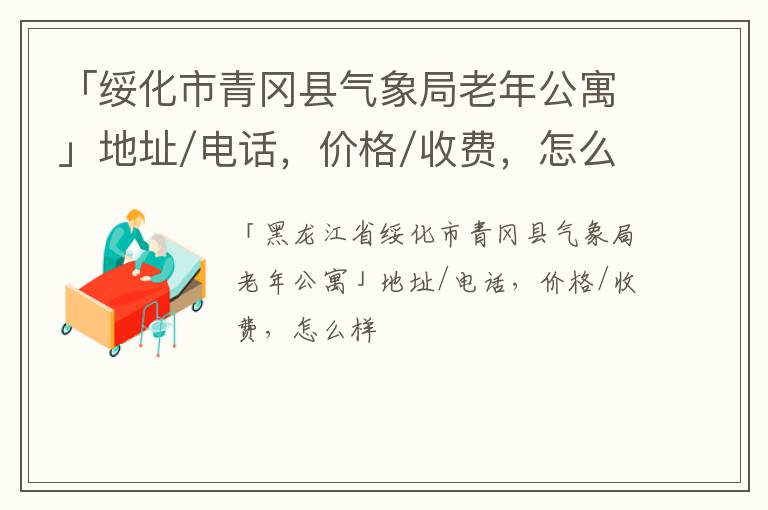 「绥化市青冈县气象局老年公寓」地址/电话，价格/收费，怎么

「黑龙江省绥化市青冈县气象局老年公寓」地址/电话，价格/收费，怎么样